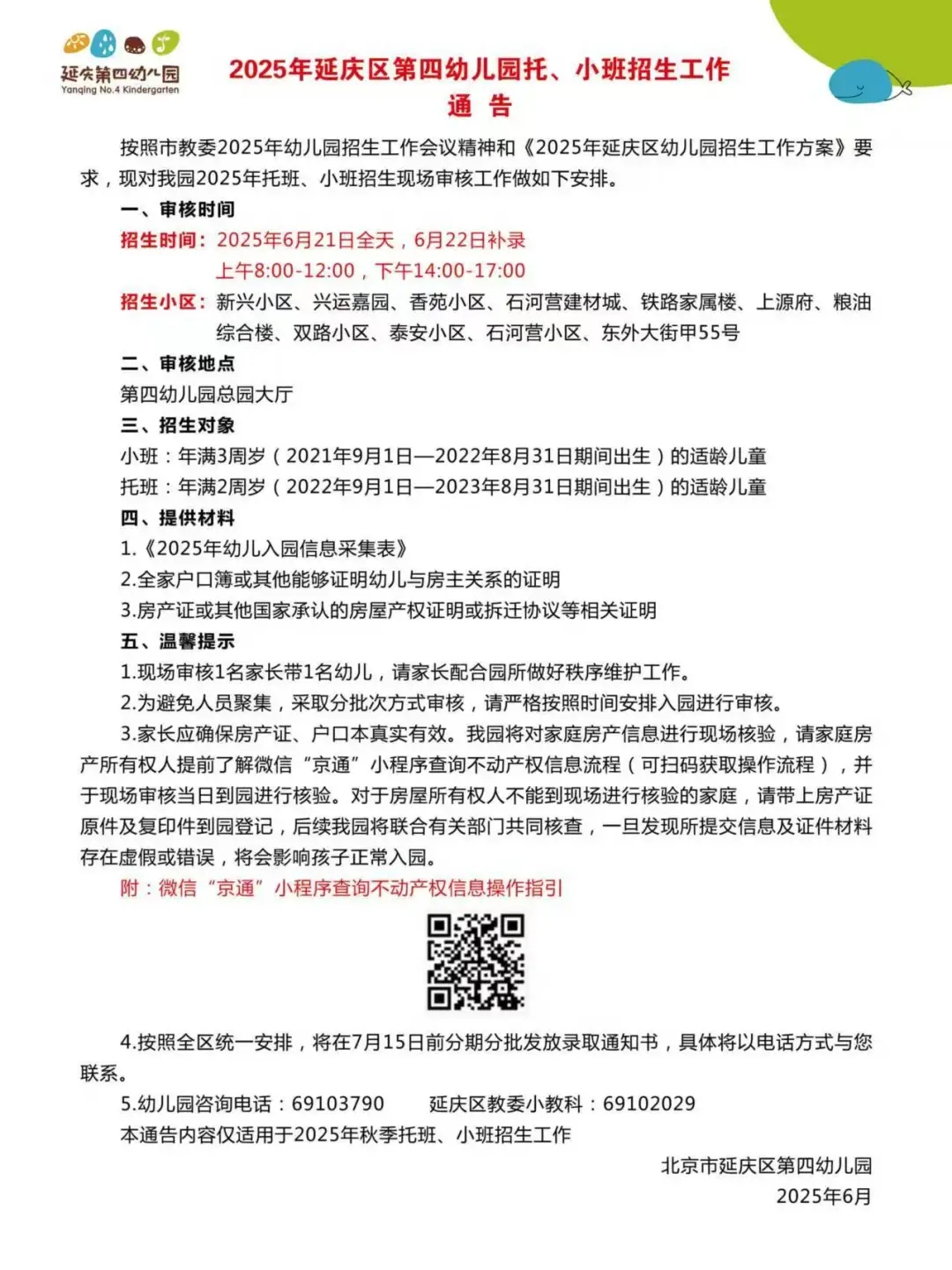 延庆第四幼儿园
Yanqing No.4 Kindergarten

2025年延庆区第四幼儿园托、小班招生工作
通 告

按照市教委2025年幼儿园招生工作会议精神和《2025年延庆区幼儿园招生工作方案》要求，现对我园2025年托班、小班招生现场审核工作做如下安排。

一、审核时间
招生时间：2025年6月21日全天，6月22日补录
上午8:00-12:00，下午14:00-17:00
招生小区：新兴小区、兴运嘉园、香苑小区、石河营建材城、铁路家属楼、上源府、粮油综合楼、双路小区、泰安小区、石河营小区、东外大街甲55号

二、审核地点
第四幼儿园总园大厅

三、招生对象
小班：年满3周岁（2021年9月1日—2022年8月31日期间出生）的适龄儿童
托班：年满2周岁（2022年9月1日—2023年8月31日期间出生）的适龄儿童

四、提供材料
1.《2025年幼儿入园信息采集表》
2.全家户口簿或其他能够证明幼儿与房主关系的证明
3.房产证或其他国家承认的房屋产权证明或拆迁协议等相关证明

五、温馨提示
1.现场审核1名家长带1名幼儿，请家长配合园所做好秩序维护工作。
2.为避免人员聚集，采取分批次方式审核，请严格按照时间安排入园进行审核。
3.家长应确保房产证、户口本真实有效。我园将对家庭房产信息进行现场核验，请家庭房产所有权人提前了解微信“京通”小程序查询不动产权信息流程（可扫码获取操作流程），并于现场审核当日到园进行核验。对于房屋所有权人不能到现场进行核验的家庭，请带上房产证原件及复印件到园登记，后续我园将联合有关部门共同核查，一旦发现所提交信息及证件材料存在虚假或错误，将会影响孩子正常入园。
附：微信“京通”小程序查询不动产权信息操作指引

4.按照全区统一安排，将在7月15日前分期分批发放录取通知书，具体将以电话方式与您联系。
5.幼儿园咨询电话：69103790 延庆区教委小教科：69102029
本通告内容仅适用于2025年秋季托班、小班招生工作

北京市延庆区第四幼儿园
2025年6月